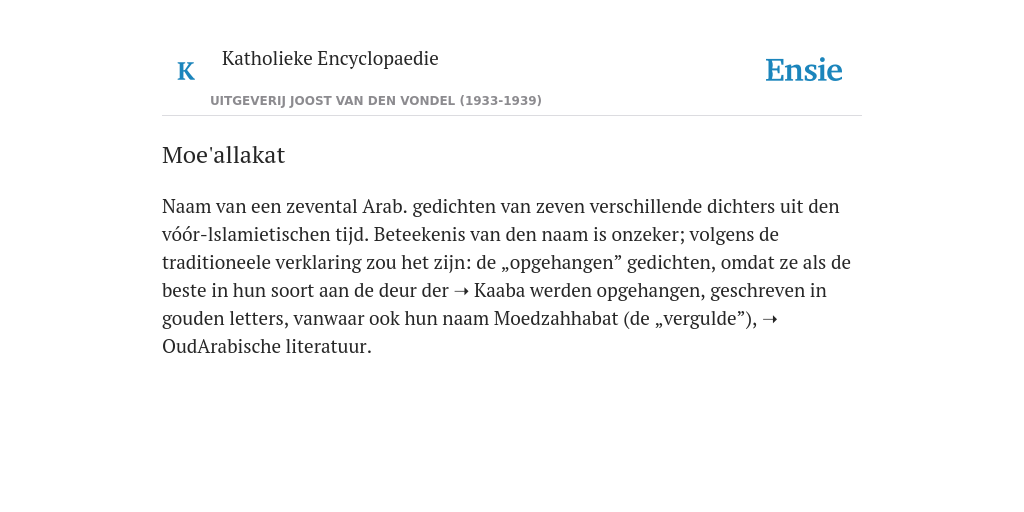 K

Katholieke Encyclopaedie

Ensie

UITGEVERIJ JOOST VAN DEN VONDEL (1933-1939)

Moe'allakat

Naam van een zevental Arab. gedichten van zeven verschillende dichters uit den vóór-lslamietischen tijd. Beteekenis van den naam is onzeker; volgens de traditioneele verklaring zou het zijn: de „opgehangen” gedichten, omdat ze als de beste in hun soort aan de deur der ➝ Kaaba werden opgehangen, geschreven in gouden letters, vanwaar ook hun naam Moedzahhabat (de „vergulde”), ➝ OudArabische literatuur.